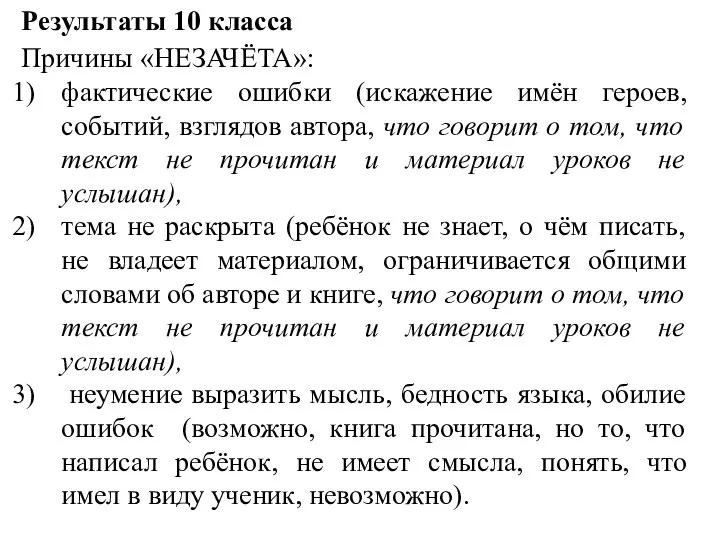 Результаты 10 класса

Причины «НЕЗАЧЁТА»:

1) фактические ошибки (искажение имён героев, событий, взглядов автора, что говорит о том, что текст не прочитан и материал уроков не услышан),

2) тема не раскрыта (ребёнок не знает, о чём писать, не владеет материалом, ограничивается общими словами об авторе и книге, что говорит о том, что текст не прочитан и материал уроков не услышан),

3) неумение выразить мысль, бедность языка, обилие ошибок (возможно, книга прочитана, но то, что написал ребёнок, не имеет смысла, понять, что имел в виду ученик, невозможно).